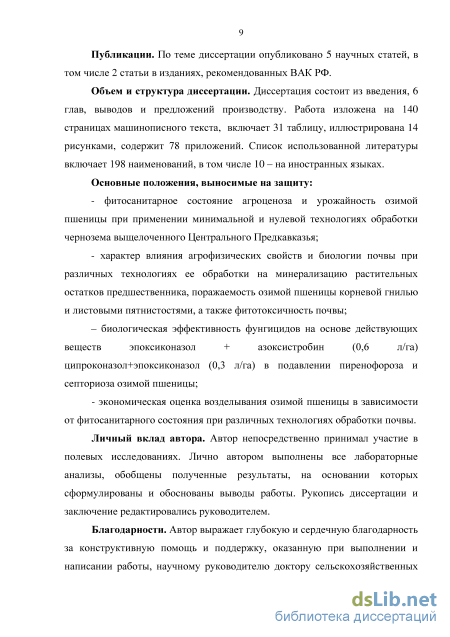 9

**Публикации.** По теме диссертации опубликовано 5 научных статей, в том числе 2 статьи в изданиях, рекомендованных ВАК РФ.

**Объем и структура диссертации.** Диссертация состоит из введения, 6 глав, выводов и предложений производству. Работа изложена на 140 страницах машинописного текста, включает 31 таблицу, иллюстрирована 14 рисунками, содержит 78 приложений. Список использованной литературы включает 198 наименований, в том числе 10 – на иностранных языках.

**Основные положения, выносимые на защиту:**

- фитосанитарное состояние агроценоза и урожайность озимой пшеницы при применении минимальной и нулевой технологиях обработки чернозема выщелоченного Центрального Предкавказья;

- характер влияния агрофизических свойств и биологии почвы при различных технологиях ее обработки на минерализацию растительных остатков предшественника, поражаемость озимой пшеницы корневой гнилью и листовыми пятнистостями, а также фитотоксичность почвы;

– биологическая эффективность фунгицидов на основе действующих веществ эпоксиконазол + азоксистробин (0,6 л/га) ципроконазол+эпоксиконазол (0,3 л/га) в подавлении пиренофороза и септориоза озимой пшеницы;

- экономическая оценка возделывания озимой пшеницы в зависимости от фитосанитарного состояния при различных технологиях обработки почвы.

**Личный вклад автора.** Автор непосредственно принимал участие в полевых исследованиях. Лично автором выполнены все лабораторные анализы, обобщены полученные результаты, на основании которых сформулированы и обоснованы выводы работы. Рукопись диссертации и заключение редактировались руководителем.

**Благодарности.** Автор выражает глубокую и сердечную благодарность за конструктивную помощь и поддержку, оказанную при выполнении и написании работы, научному руководителю доктору сельскохозяйственных

dsLib.net
библиотека диссертаций